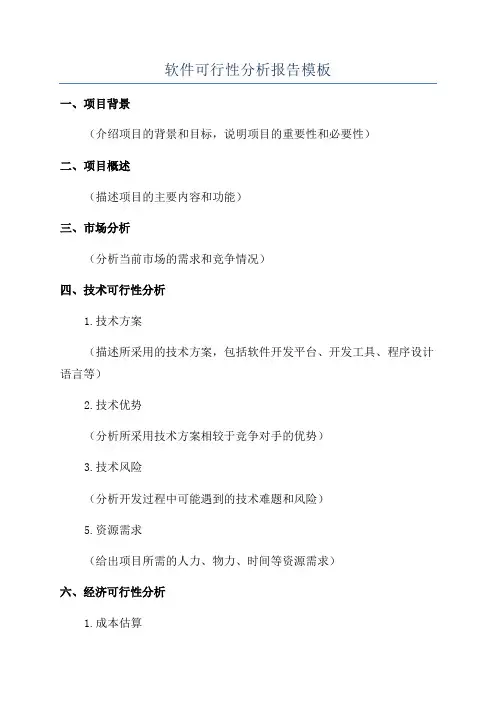 软件可行性分析报告模板

一、项目背景

（介绍项目的背景和目标，说明项目的重要性和必要性）

二、项目概述

（描述项目的主要内容和功能）

三、市场分析

（分析当前市场的需求和竞争情况）

四、技术可行性分析

1.技术方案

（描述所采用的技术方案，包括软件开发平台、开发工具、程序设计语言等）

2.技术优势

（分析所采用技术方案相较于竞争对手的优势）

3.技术风险

（分析开发过程中可能遇到的技术难题和风险）

5.资源需求

（给出项目所需的人力、物力、时间等资源需求）

六、经济可行性分析

1.成本估算